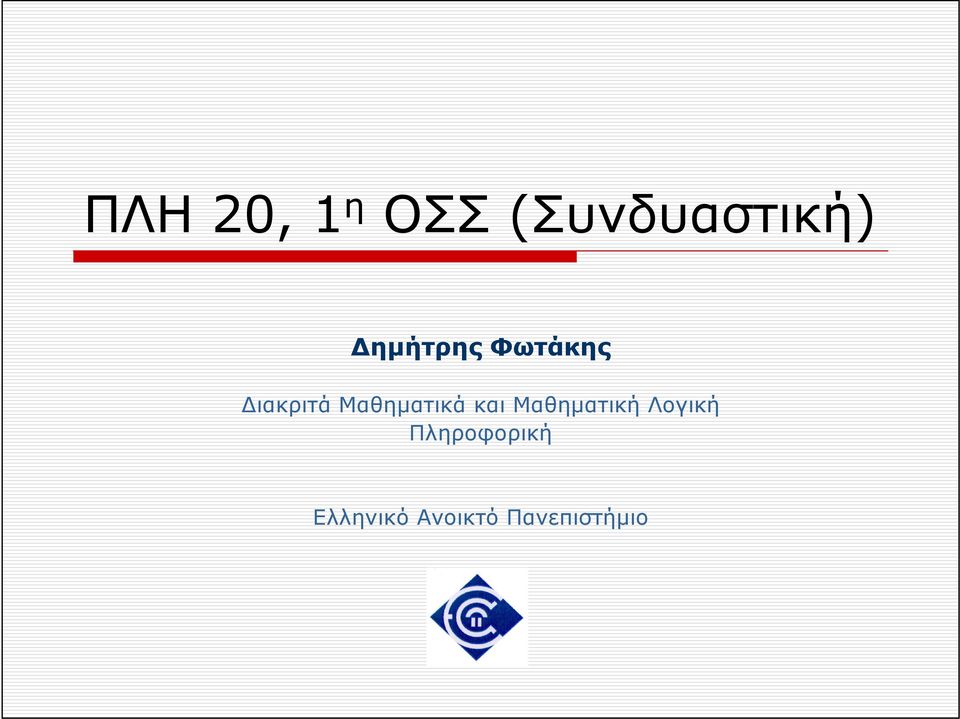 ΠΛΗ 20, 1η ΟΣΣ (Συνδυαστική)

Δημήτρης Φωτάκης

Διακριτά Μαθηματικά και Μαθηματική Λογική
Πληροφορική

Ελληνικό Ανοικτό Πανεπιστήμιο